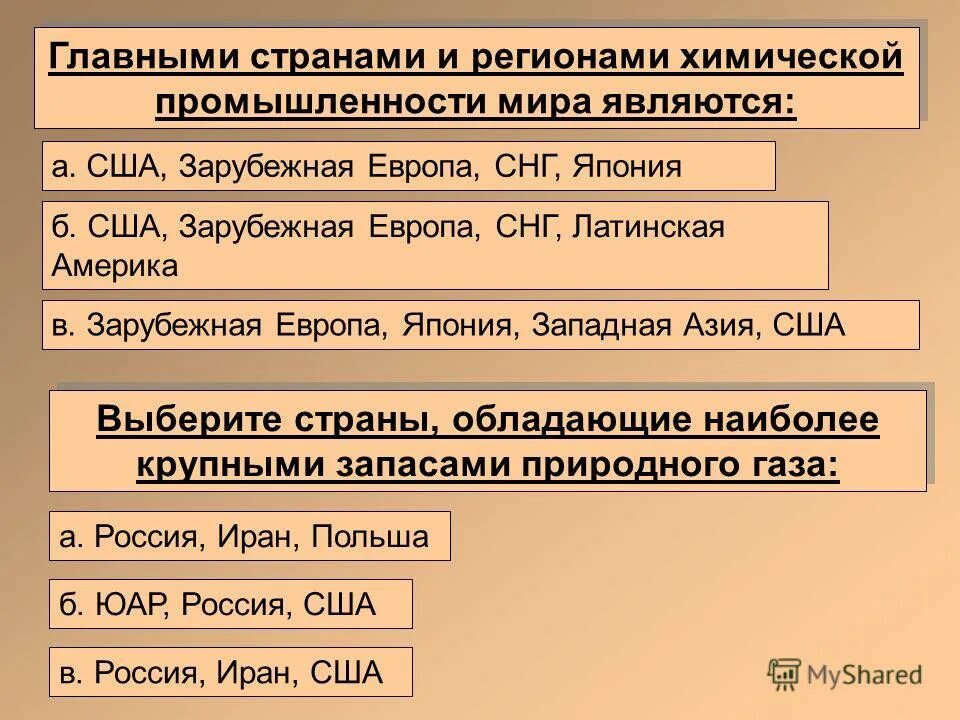 Главными странами и регионами химической промышленности мира являются:

а. США, Зарубежная Европа, СНГ, Япония

б. США, Зарубежная Европа, СНГ, Латинская Америка

в. Зарубежная Европа, Япония, Западная Азия, США

Выберите страны, обладающие наиболее крупными запасами природного газа:

а. Россия, Иран, Польша

б. ЮАР, Россия, США

в. Россия, Иран, США

MyShared